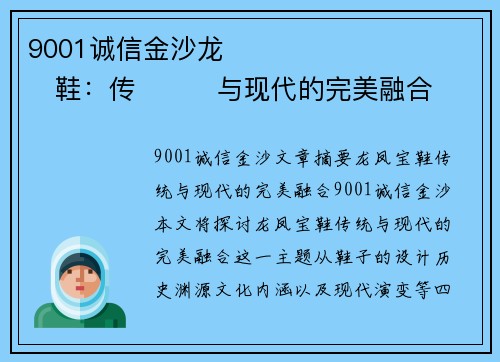 9001诚信金沙龙

鞋：传　　与现代的完美融合

9001诚信金沙文章摘要龙凤宝鞋传统与现代的完美融合9001诚信金沙本文将探讨龙凤宝鞋传统与现代的完美融合这一主题从鞋子的设计历史渊源文化内涵以及现代演变等四